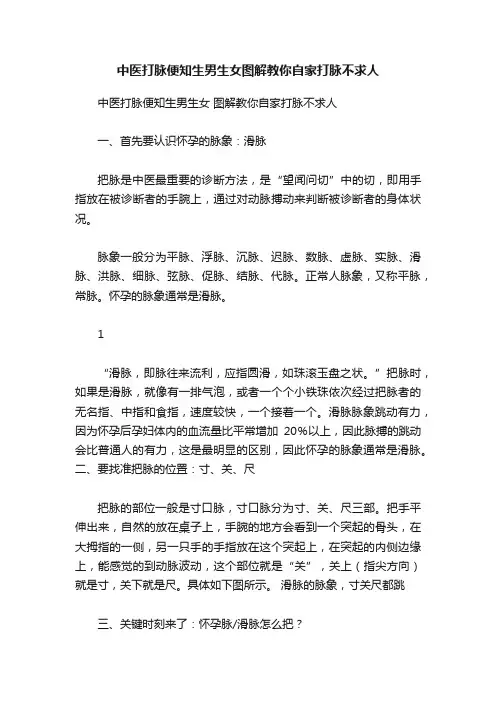 中医打脉便知生男生女图解教你自家打脉不求人

中医打脉便知生男生女 图解教你自家打脉不求人

一、首先要认识怀孕的脉象：滑脉

把脉是中医最重要的诊断方法，是“望闻问切”中的切，即用手指放在被诊断者的手腕上，通过对动脉搏动来判断被诊断者的身体状况。

脉象一般分为平脉、浮脉、沉脉、迟脉、数脉、虚脉、实脉、滑脉、洪脉、细脉、弦脉、促脉、结脉、代脉。正常人脉象，又称平脉，常脉。怀孕的脉象通常是滑脉。

1

“滑脉，即脉往来流利，应指圆滑，如珠滚玉盘之状。”把脉时，如果是滑脉，就像有一排气泡，或者一个个小铁珠依次经过把脉者的无名指、中指和食指，速度较快，一个接着一个。滑脉脉象跳动有力，因为怀孕后孕妇体内的血流量比平常增加 20%以上，因此脉搏的跳动会比普通人的有力，这是最明显的区别，因此怀孕的脉象通常是滑脉。二、要找准把脉的位置：寸、关、尺

把脉的部位一般是寸口脉，寸口脉分为寸、关、尺三部。把手平伸出来，自然的放在桌子上，手腕的地方会看到一个突起的骨头，在大拇指的一侧，另一只手的手指放在这个突起上，在突起的内侧边缘上，能感觉的到动脉波动，这个部位就是“关”，关上（指尖方向）就是寸，关下就是尺。具体如下图所示。 滑脉的脉象，寸关尺都跳

三、关键时刻来了：怀孕脉/滑脉怎么把？